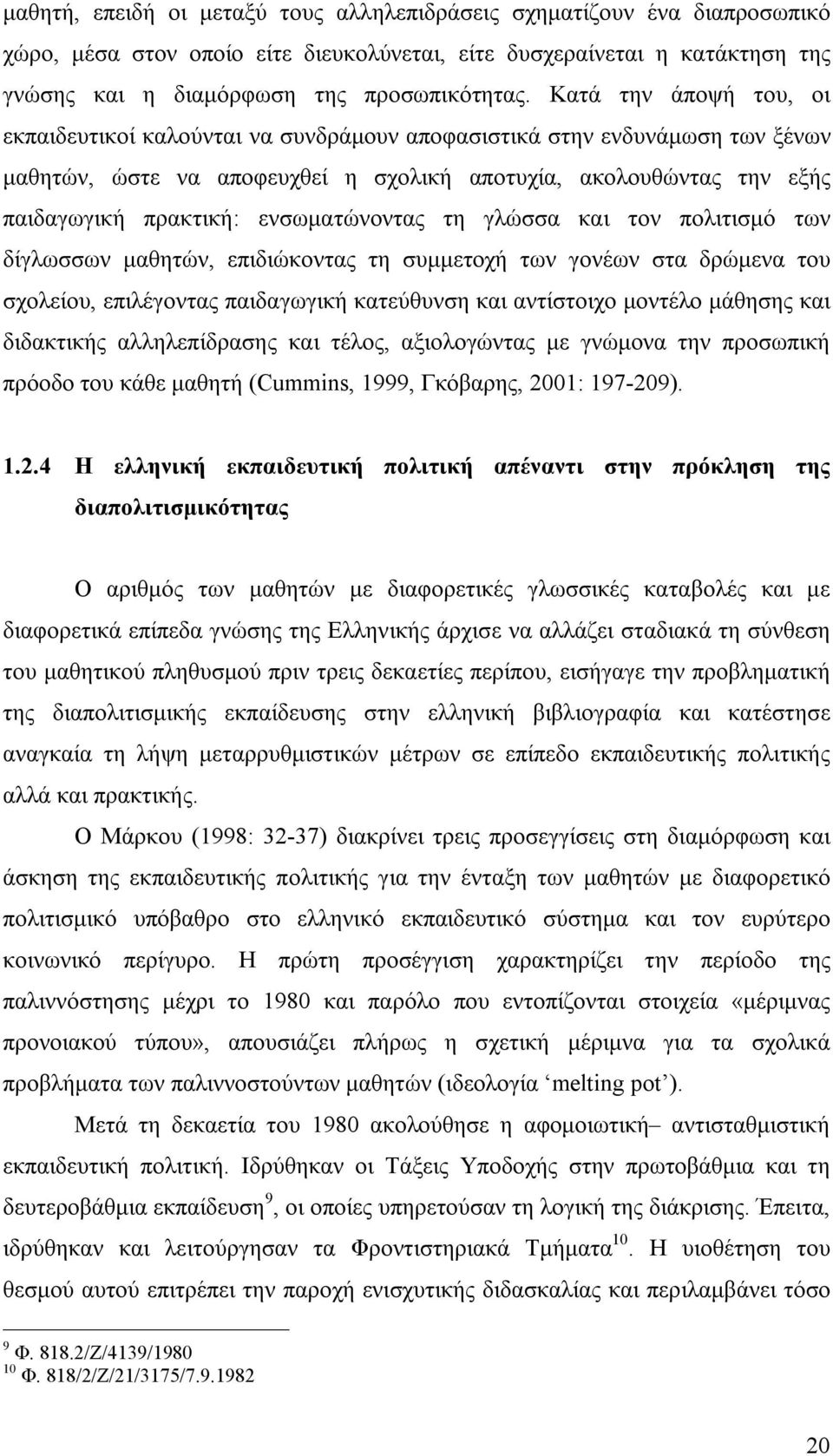 μαθητή, επειδή οι μεταξύ τους αλληλεπιδράσεις σχηματίζουν ένα διαπροσωπικό χώρο, μέσα στον οποίο είτε διευκολύνεται, είτε δυσχεραίνεται η κατάκτηση της γνώσης και η διαμόρφωση της προσωπικότητας. Κατά την άποψή του, οι εκπαιδευτικοί καλούνται να συνδράμουν αποφασιστικά στην ενδυνάμωση των ξένων μαθητών, ώστε να αποφευχθεί η σχολική αποτυχία, ακολουθώντας την εξής παιδαγωγική πρακτική: ενσωματώνοντας τη γλώσσα και τον πολιτισμό των δίγλωσσων μαθητών, επιδιώκοντας τη συμμετοχή των γονέων στα δρώμενα του σχολείου, επιλέγοντας παιδαγωγική κατεύθυνση και αντίστοιχο μοντέλο μάθησης και διδακτικής αλληλεπίδρασης και τέλος, αξιολογώντας με γνώμονα την προσωπική πρόοδο του κάθε μαθητή (Cummins, 1999, Γκόβαρης, 2001: 197-209).

1.2.4 Η ελληνική εκπαιδευτική πολιτική απέναντι στην πρόκληση της διαπολιτισμικότητας

Ο αριθμός των μαθητών με διαφορετικές γλωσσικές καταβολές και με διαφορετικά επίπεδα γνώσης της Ελληνικής άρχισε να αλλάζει σταδιακά τη σύνθεση του μαθητικού πληθυσμού πριν τρεις δεκαετίες περίπου, εισήγαγε την προβληματική της διαπολιτισμικής εκπαίδευσης στην ελληνική βιβλιογραφία και κατέστησε αναγκαία τη λήψη μεταρρυθμιστικών μέτρων σε επίπεδο εκπαιδευτικής πολιτικής αλλά και πρακτικής.

Ο Μάρκου (1998: 32-37) διακρίνει τρεις προσεγγίσεις στη διαμόρφωση και άσκηση της εκπαιδευτικής πολιτικής για την ένταξη των μαθητών με διαφορετικό πολιτισμικό υπόβαθρο στο ελληνικό εκπαιδευτικό σύστημα και τον ευρύτερο κοινωνικό περίγυρο. Η πρώτη προσέγγιση χαρακτηρίζει την περίοδο της παλιννόστησης μέχρι το 1980 και παρόλο που εντοπίζονται στοιχεία «μέριμνας προνοιακού τύπου», απουσιάζει πλήρως η σχετική μέριμνα για τα σχολικά προβλήματα των παλιννοστούντων μαθητών (ιδεολογία ‘melting pot’).

Μετά τη δεκαετία του 1980 ακολούθησε η αφομοιωτική– αντισταθμιστική εκπαιδευτική πολιτική. Ιδρύθηκαν οι Τάξεις Υποδοχής στην πρωτοβάθμια και τη δευτεροβάθμια εκπαίδευση$^{9}$, οι οποίες υπηρετούσαν τη λογική της διάκρισης. Έπειτα, ιδρύθηκαν και λειτούργησαν τα Φροντιστηριακά Τμήματα$^{10}$. Η υιοθέτηση του θεσμού αυτού επιτρέπει την παροχή ενισχυτικής διδασκαλίας και περιλαμβάνει τόσο

$^{9}$ Φ. 818.2/Ζ/4139/1980
$^{10}$ Φ. 818/2/Ζ/21/3175/7.9.1982

20